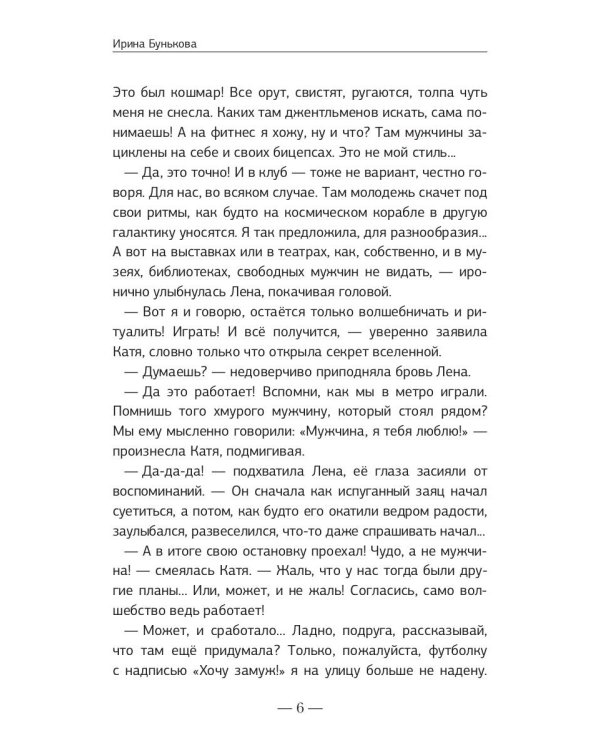 Ирина Бунькова

Это был кошмар! Все орут, свистят, ругаются, толпа чуть меня не снесла. Каких там джентльменов искать, сама понимаешь! А на фитнес я хожу, ну и что? Там мужчины зациклены на себе и своих бицепсах. Это не мой стиль...

— Да, это точно! И в клуб — тоже не вариант, честно говоря. Для нас, во всяком случае. Там молодежь скачет под свои ритмы, как будто на космическом корабле в другую галактику уносятся. Я так предложила, для разнообразия... А вот на выставках или в театрах, как, собственно, и в музеях, библиотеках, свободных мужчин не видать, — иронично улыбнулась Лена, покачивая головой.

— Вот я и говорю, остаётся только волшебничать и ритуалить! Играть! И всё получится, — уверенно заявила Катя, словно только что открыла секрет вселенной.

— Думаешь? — недоверчиво приподняла бровь Лена.

— Да это работает! Вспомни, как мы в метро играли. Помнишь того хмурого мужчину, который стоял рядом? Мы ему мысленно говорили: «Мужчина, я тебя люблю!» — произнесла Катя, подмигивая.

— Да-да-да! — подхватила Лена, её глаза засияли от воспоминаний. — Он сначала как испуганный заяц начал суетиться, а потом, как будто его окатили ведром радости, заулыбался, развеселился, что-то даже спрашивать начал...

— А в итоге свою остановку проехал! Чудо, а не мужчина! — смеялась Катя. — Жаль, что у нас тогда были другие планы... Или, может, и не жаль! Согласись, само волшебство ведь работает!

— Может, и сработало... Ладно, подруга, рассказывай, что там ещё придумала? Только, пожалуйста, футболку с надписью «Хочу замуж!» я на улицу больше не надену.

— 6 —